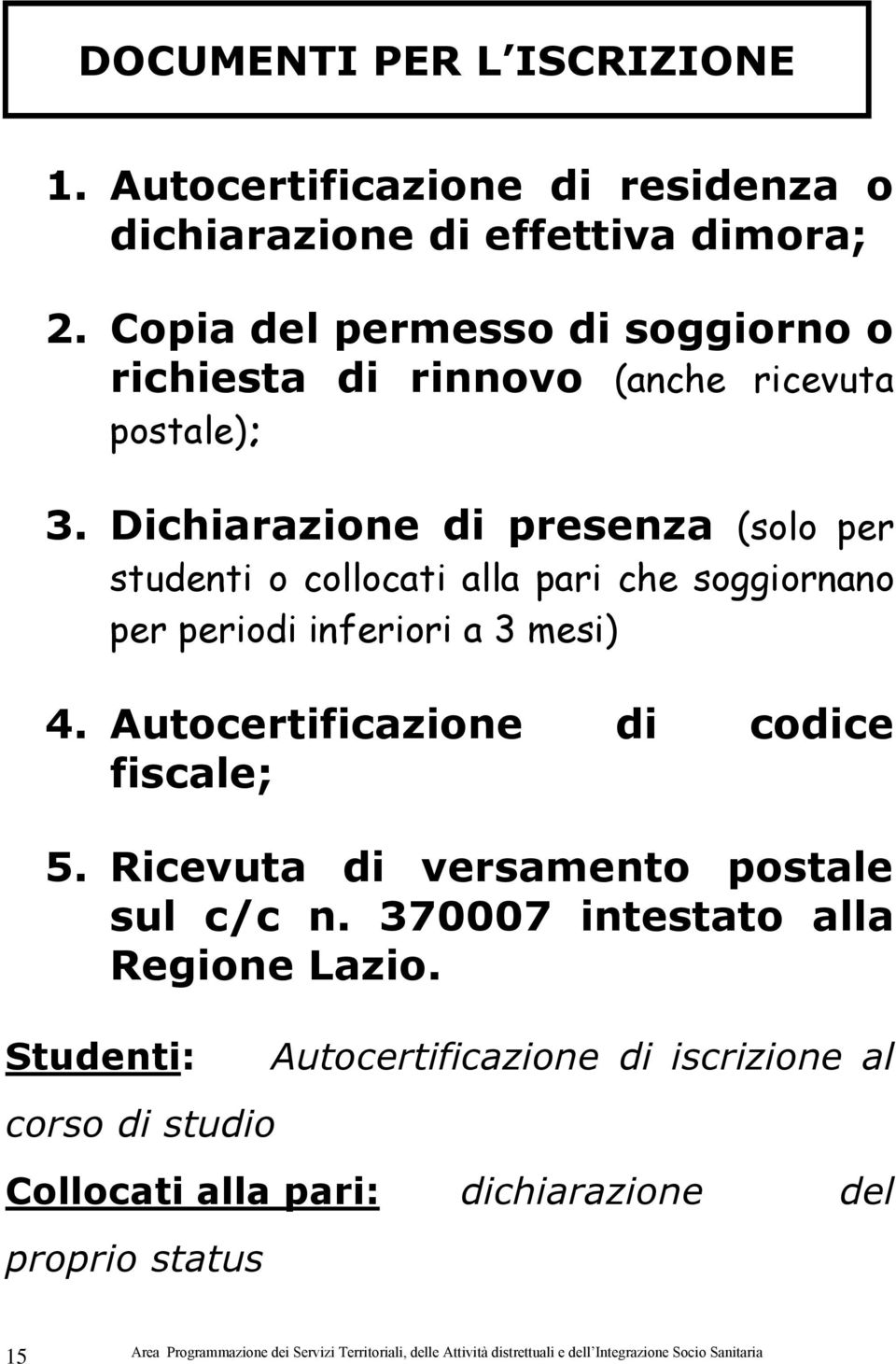 DOCUMENTI PER L ISCRIZIONE

1. Autocertificazione di residenza o dichiarazione di effettiva dimora;

2. Copia del permesso di soggiorno o richiesta di rinnovo (anche ricevuta postale);

3. Dichiarazione di presenza (solo per studenti o collocati alla pari che soggiornano per periodi inferiori a 3 mesi)

4. Autocertificazione di codice fiscale;

5. Ricevuta di versamento postale sul c/c n. 370007 intestato alla Regione Lazio.

Studenti: Autocertificazione di iscrizione al corso di studio

Collocati alla pari: dichiarazione del proprio status

15 Area Programmazione dei Servizi Territoriali, delle Attività distrettuali e dell Integrazione Socio Sanitaria